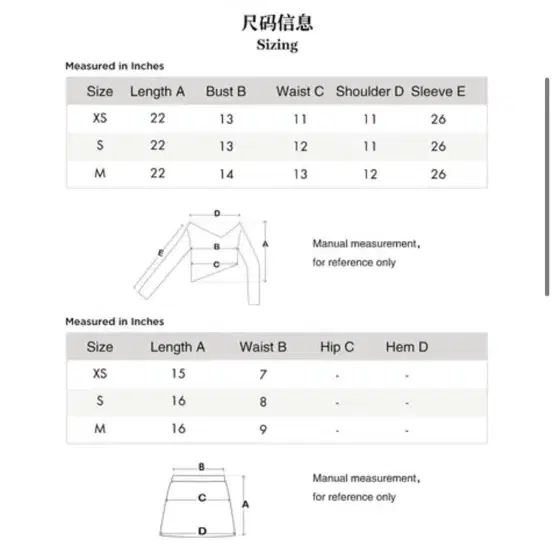 尺码信息
Sizing

Measured in Inches

| Size | Length A | Bust B | Waist C | Shoulder D | Sleeve E |
|---|---|---|---|---|---|
| XS | 22 | 13 | 11 | 11 | 26 |
| S | 22 | 13 | 12 | 11 | 26 |
| M | 22 | 14 | 13 | 12 | 26 |

D
E
B
C
A

Manual measurement, for reference only

Measured in Inches

| Size | Length A | Waist B | Hip C | Hem D |
|---|---|---|---|---|
| XS | 15 | 7 | - | - |
| S | 16 | 8 | - | - |
| M | 16 | 9 | - | - |

B
C
A
D

Manual measurement, for reference only